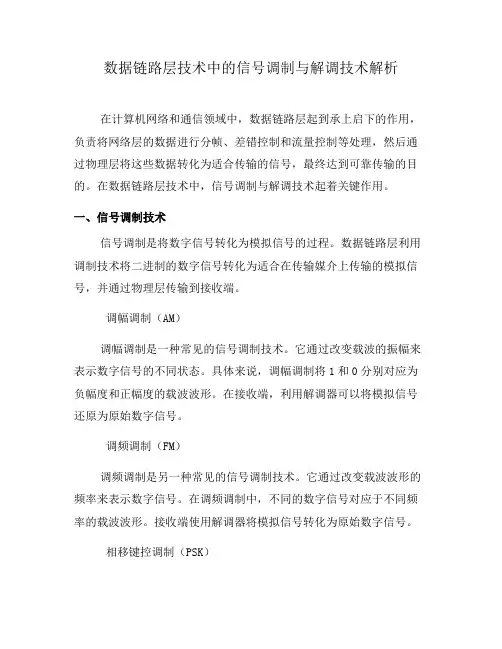 数据链路层技术中的信号调制与解调技术解析

在计算机网络和通信领域中，数据链路层起到承上启下的作用，负责将网络层的数据进行分帧、差错控制和流量控制等处理，然后通过物理层将这些数据转化为适合传输的信号，最终达到可靠传输的目的。在数据链路层技术中，信号调制与解调技术起着关键作用。

一、信号调制技术

信号调制是将数字信号转化为模拟信号的过程。数据链路层利用调制技术将二进制的数字信号转化为适合在传输媒介上传输的模拟信号，并通过物理层传输到接收端。

调幅调制（AM）

调幅调制是一种常见的信号调制技术。它通过改变载波的振幅来表示数字信号的不同状态。具体来说，调幅调制将 1 和 0 分别对应为负幅度和正幅度的载波波形。在接收端，利用解调器可以将模拟信号还原为原始数字信号。

调频调制（FM）

调频调制是另一种常见的信号调制技术。它通过改变载波波形的频率来表示数字信号。在调频调制中，不同的数字信号对应于不同频率的载波波形。接收端使用解调器将模拟信号转化为原始数字信号。

相移键控调制（PSK）